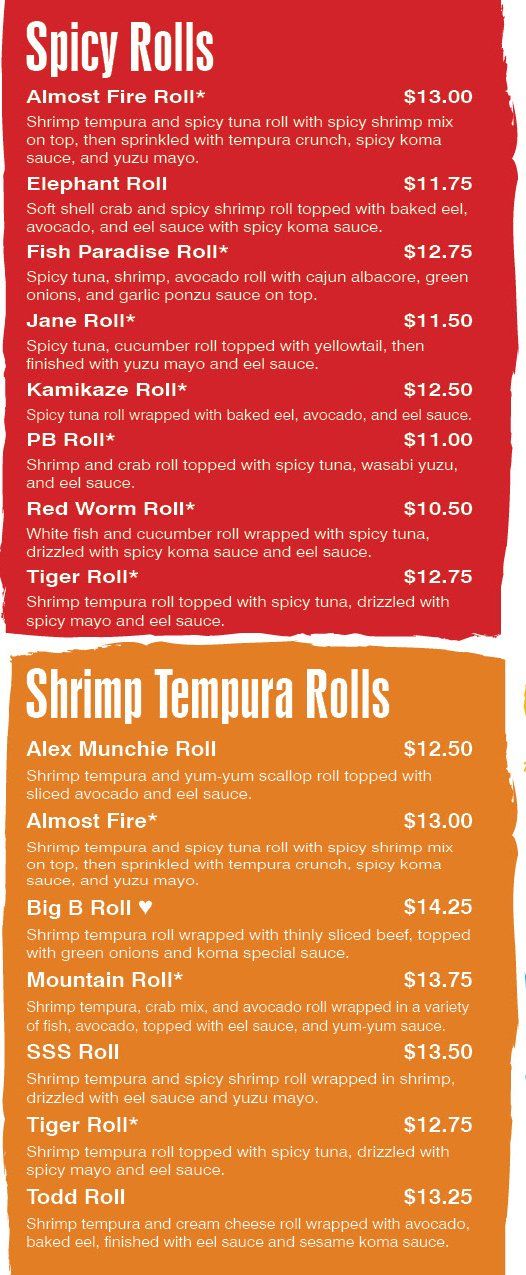 Spicy Rolls

Almost Fire Roll* $13.00

Shrimp tempura and spicy tuna roll with spicy shrimp mix on top, then sprinkled with tempura crunch, spicy koma sauce, and yuzu mayo.

Elephant Roll $11.75

Soft shell crab and spicy shrimp roll topped with baked eel, avocado, and eel sauce with spicy koma sauce.

Fish Paradise Roll* $12.75

Spicy tuna, shrimp, avocado roll with cajun albacore, green onions, and garlic ponzu sauce on top.

Jane Roll* $11.50

Spicy tuna, cucumber roll topped with yellowtail, then finished with yuzu mayo and eel sauce.

Kamikaze Roll* $12.50

Spicy tuna roll wrapped with baked eel, avocado, and eel sauce.

PB Roll* $11.00

Shrimp and crab roll topped with spicy tuna, wasabi yuzu, and eel sauce.

Red Worm Roll* $10.50

White fish and cucumber roll wrapped with spicy tuna, drizzled with spicy koma sauce and eel sauce.

Tiger Roll* $12.75

Shrimp tempura roll topped with spicy tuna, drizzled with spicy mayo and eel sauce.

Shrimp Tempura Rolls

Alex Munchie Roll $12.50

Shrimp tempura and yum-yum scallop roll topped with sliced avocado and eel sauce.

Almost Fire* $13.00

Shrimp tempura and spicy tuna roll with spicy shrimp mix on top, then sprinkled with tempura crunch, spicy koma sauce, and yuzu mayo.

Big B Roll ♥ $14.25

Shrimp tempura roll wrapped with thinly sliced beef, topped with green onions and koma special sauce.

Mountain Roll* $13.75

Shrimp tempura, crab mix, and avocado roll wrapped in a variety of fish, avocado, topped with eel sauce, and yum-yum sauce.

SSS Roll $13.50

Shrimp tempura and spicy shrimp roll wrapped in shrimp, drizzled with eel sauce and yuzu mayo.

Tiger Roll* $12.75

Shrimp tempura roll topped with spicy tuna, drizzled with spicy mayo and eel sauce.

Todd Roll $13.25

Shrimp tempura and cream cheese roll wrapped with avocado, baked eel, finished with eel sauce and sesame koma sauce.